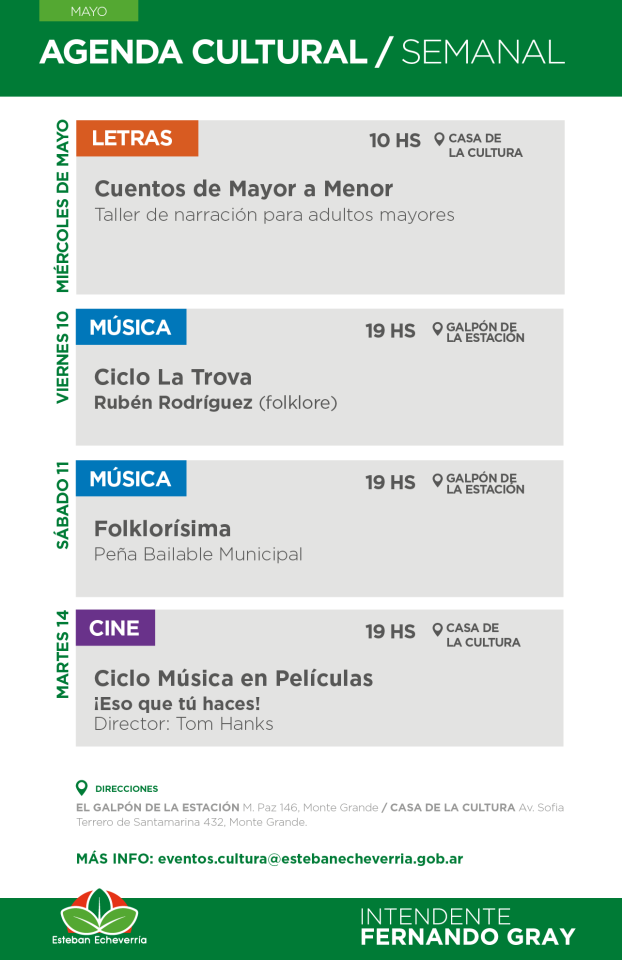 MAYO

AGENDA CULTURAL / SEMANAL

MIÉRCOLES DE MAYO

LETRAS

10 HS

CASA DE LA CULTURA

Cuentos de Mayor a Menor

Taller de narración para adultos mayores

VIERNES 10

MÚSICA

19 HS

GALPÓN DE LA ESTACIÓN

Ciclo La Trova

Rubén Rodríguez (folklore)

SÁBADO 11

MÚSICA

19 HS

GALPÓN DE LA ESTACIÓN

Folklorísima

Peña Bailable Municipal

MARTES 14

CINE

19 HS

CASA DE LA CULTURA

Ciclo Música en Películas

¡Eso que tú haces!

Director: Tom Hanks

DIRECCIONES

EL GALPÓN DE LA ESTACIÓN M. Paz 146, Monte Grande / CASA DE LA CULTURA Av. Sofía Terrero de Santamarina 432, Monte Grande.

MÁS INFO: eventos.cultura@estebanecheverria.gob.ar

Esteban Echeverría

INTENDENTE
FERNANDO GRAY